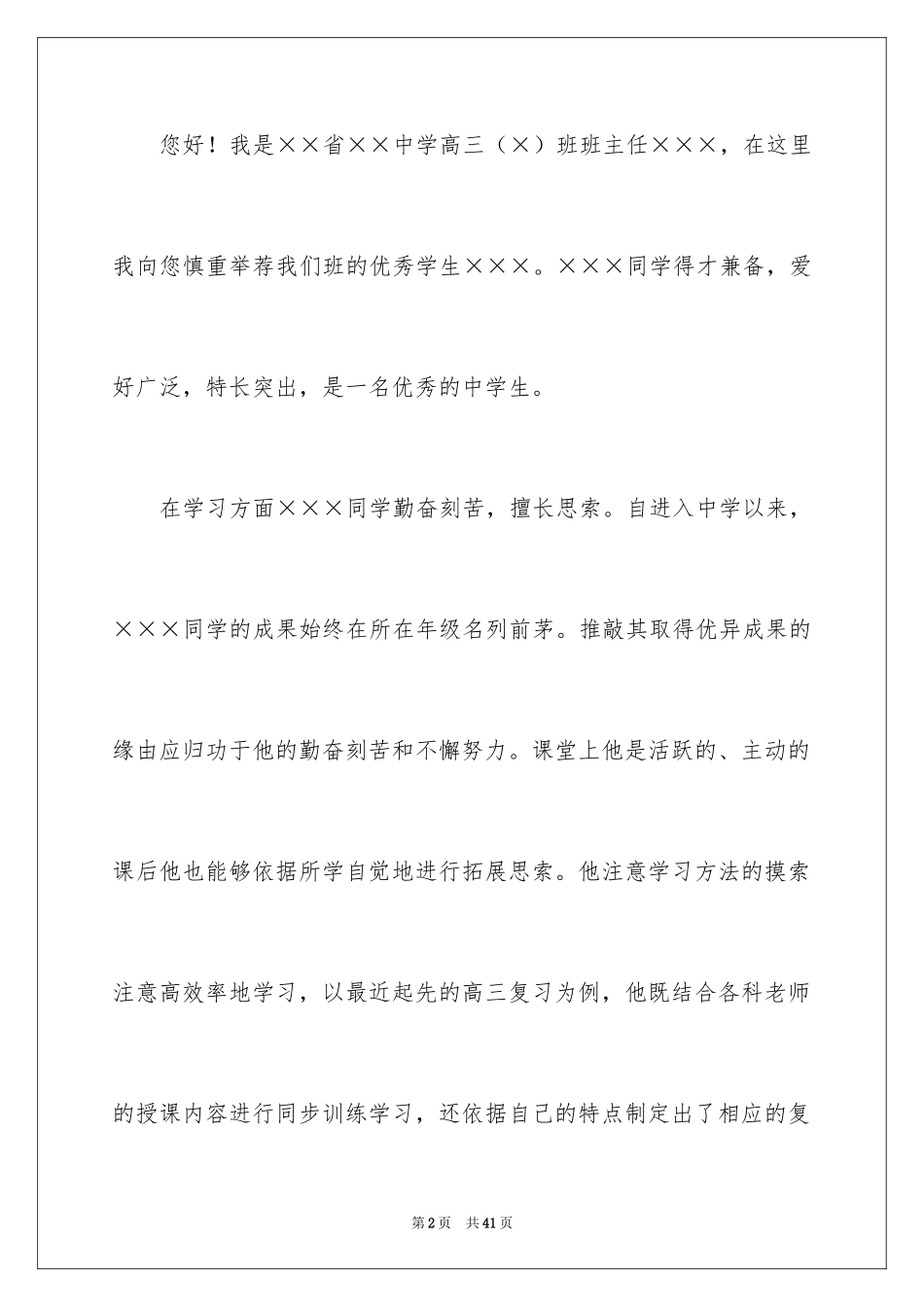 您好！我是××省××中学高三（×）班班主任×××，在这里我向您慎重举荐我们班的优秀学生×××。×××同学得才兼备，爱好广泛，特长突出，是一名优秀的中学生。

在学习方面×××同学勤奋刻苦，擅长思索。自进入中学以来，×××同学的成果始终在所在年级名列前茅。推敲其取得优异成果的缘由应归功于他的勤奋刻苦和不懈努力。课堂上他是活跃的、主动的课后他也能够依据所学自觉地进行拓展思索。他注意学习方法的摸索注意高效率地学习，以最近起先的高三复习为例，他既结合各科老师的授课内容进行同步训练学习，还依据自己的特点制定出了相应的复

第2页 共41页